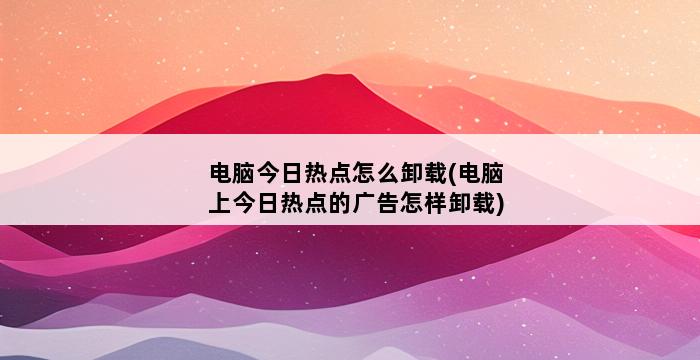 电脑今日热点怎么卸载(电脑上今日热点的广告怎样卸载)